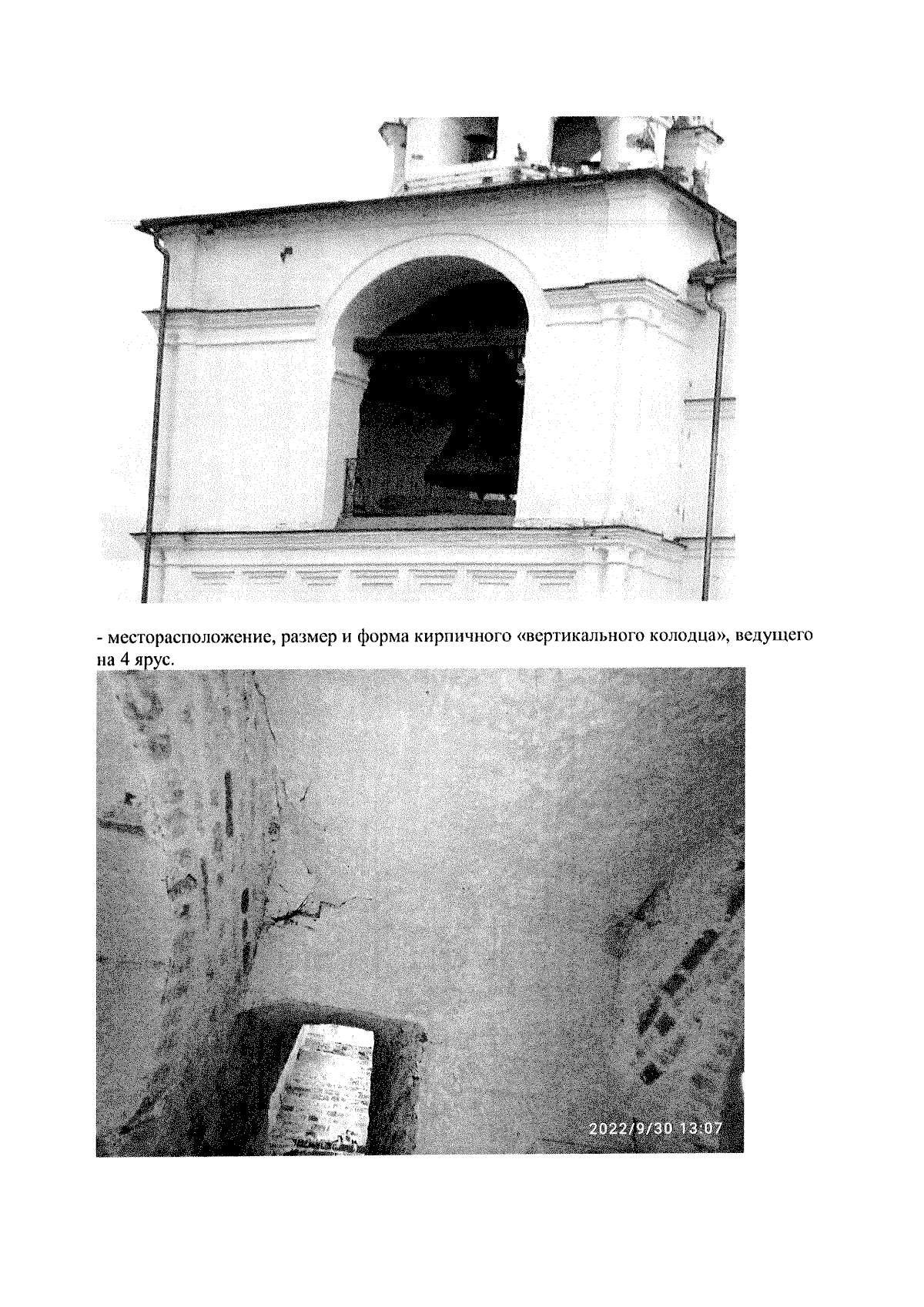 - месторасположение, размер и форма кирпичного «вертикального колодца», ведущего на 4 ярус.

2022/9/30 13:07